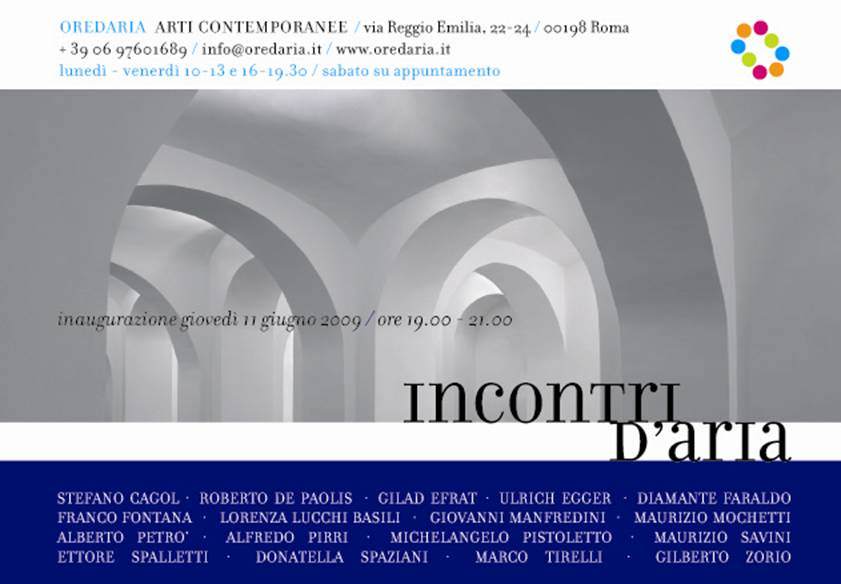 OREDARIA ARTI CONTEMPORANEE / via Reggio Emilia, 22-24 / 00198 Roma
+ 39 06 97601689 / info@oredaria.it / www.oredaria.it
lunedì - venerdì 10-13 e 16-19.30 / sabato su appuntamento

inaugurazione giovedì 11 giugno 2009 / ore 19.00 - 21.00

INCONTRI D'ARIA

STEFANO CAGOL · ROBERTO DE PAOLIS · GILAD EFRAT · ULRICH EGGER · DIAMANTE FARALDO
FRANCO FONTANA · LORENZA LUCCHI BASILI · GIOVANNI MANFREDINI · MAURIZIO MOCHETTI
ALBERTO PETRO' · ALFREDO PIRRI · MICHELANGELO PISTOLETTO · MAURIZIO SAVINI
ETTORE SPALLETTI · DONATELLA SPAZIANI · MARCO TIRELLI · GILBERTO ZORIO